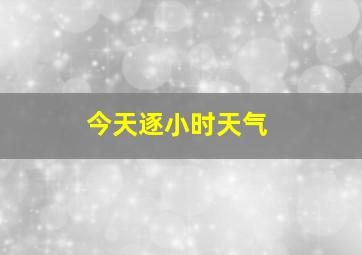 今天逐小时天气